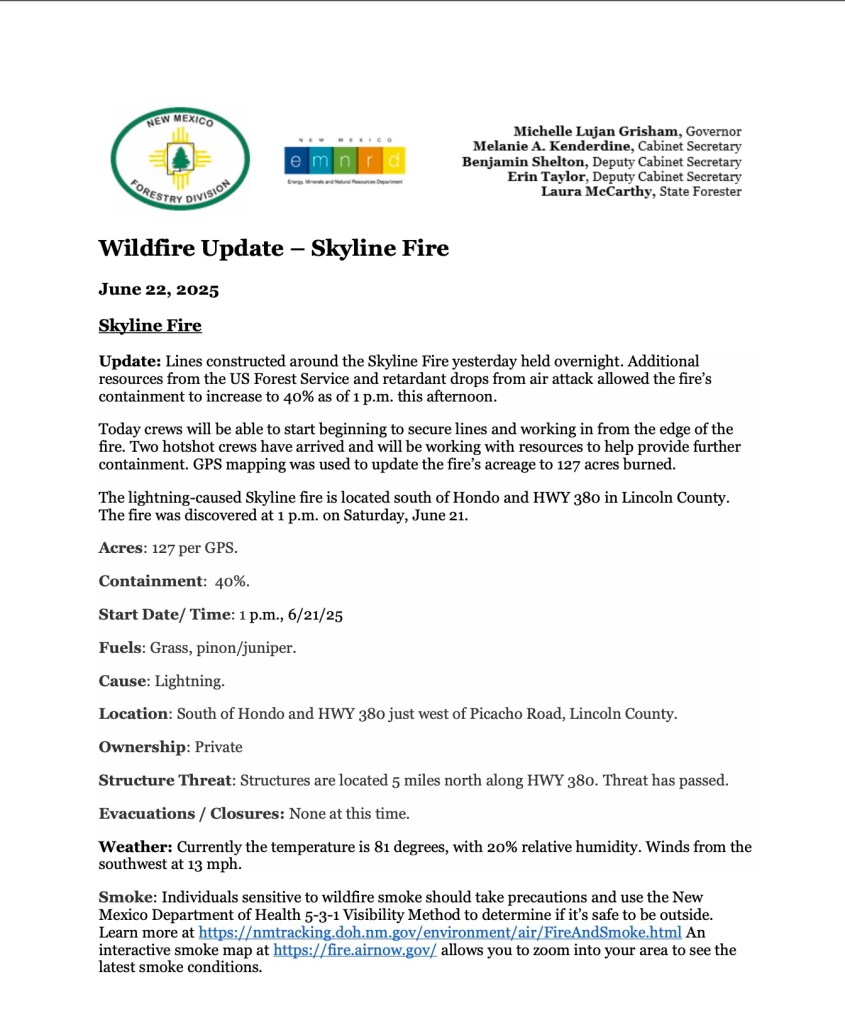 NEW MEXICO
FORESTRY DIVISION

NEW MEXICO
emnrd
Energy, Minerals and Natural Resources Department

Michelle Lujan Grisham, Governor
Melanie A. Kenderdine, Cabinet Secretary
Benjamin Shelton, Deputy Cabinet Secretary
Erin Taylor, Deputy Cabinet Secretary
Laura McCarthy, State Forester

Wildfire Update – Skyline Fire

June 22, 2025

Skyline Fire

Update: Lines constructed around the Skyline Fire yesterday held overnight. Additional resources from the US Forest Service and retardant drops from air attack allowed the fire's containment to increase to 40% as of 1 p.m. this afternoon.

Today crews will be able to start beginning to secure lines and working in from the edge of the fire. Two hotshot crews have arrived and will be working with resources to help provide further containment. GPS mapping was used to update the fire's acreage to 127 acres burned.

The lightning-caused Skyline fire is located south of Hondo and HWY 380 in Lincoln County. The fire was discovered at 1 p.m. on Saturday, June 21.

Acres: 127 per GPS.

Containment: 40%.

Start Date/ Time: 1 p.m., 6/21/25

Fuels: Grass, pinon/juniper.

Cause: Lightning.

Location: South of Hondo and HWY 380 just west of Picacho Road, Lincoln County.

Ownership: Private

Structure Threat: Structures are located 5 miles north along HWY 380. Threat has passed.

Evacuations / Closures: None at this time.

Weather: Currently the temperature is 81 degrees, with 20% relative humidity. Winds from the southwest at 13 mph.

Smoke: Individuals sensitive to wildfire smoke should take precautions and use the New Mexico Department of Health 5-3-1 Visibility Method to determine if it's safe to be outside. Learn more at https://nmtracking.doh.nm.gov/environment/air/FireAndSmoke.html An interactive smoke map at https://fire.airnow.gov/ allows you to zoom into your area to see the latest smoke conditions.